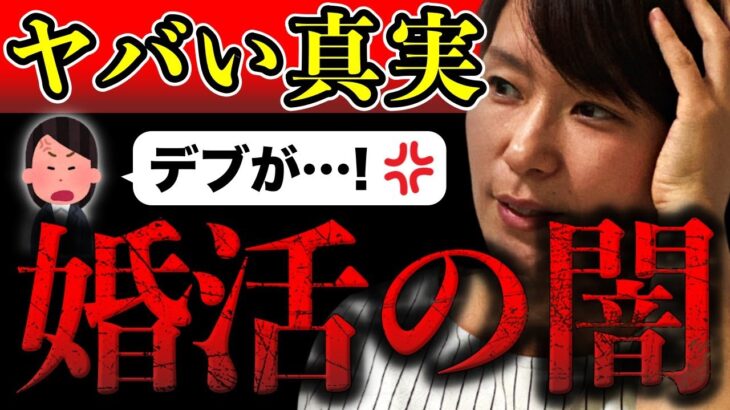 ヤバい真実

デブが…!

婚活の闇